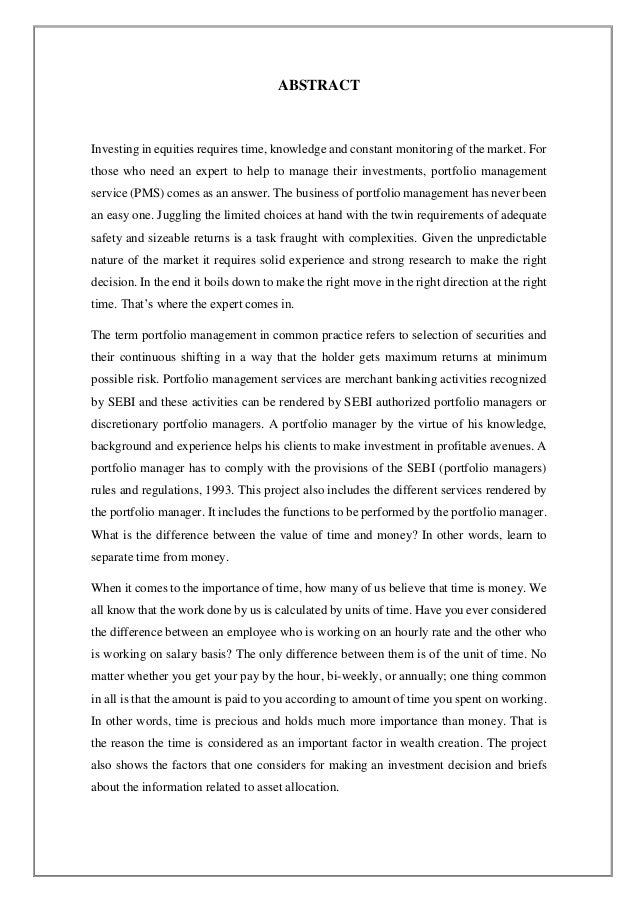 ABSTRACT

Investing in equities requires time, knowledge and constant monitoring of the market. For those who need an expert to help to manage their investments, portfolio management service (PMS) comes as an answer. The business of portfolio management has never been an easy one. Juggling the limited choices at hand with the twin requirements of adequate safety and sizeable returns is a task fraught with complexities. Given the unpredictable nature of the market it requires solid experience and strong research to make the right decision. In the end it boils down to make the right move in the right direction at the right time. That's where the expert comes in.

The term portfolio management in common practice refers to selection of securities and their continuous shifting in a way that the holder gets maximum returns at minimum possible risk. Portfolio management services are merchant banking activities recognized by SEBI and these activities can be rendered by SEBI authorized portfolio managers or discretionary portfolio managers. A portfolio manager by the virtue of his knowledge, background and experience helps his clients to make investment in profitable avenues. A portfolio manager has to comply with the provisions of the SEBI (portfolio managers) rules and regulations, 1993. This project also includes the different services rendered by the portfolio manager. It includes the functions to be performed by the portfolio manager. What is the difference between the value of time and money? In other words, learn to separate time from money.

When it comes to the importance of time, how many of us believe that time is money. We all know that the work done by us is calculated by units of time. Have you ever considered the difference between an employee who is working on an hourly rate and the other who is working on salary basis? The only difference between them is of the unit of time. No matter whether you get your pay by the hour, bi-weekly, or annually; one thing common in all is that the amount is paid to you according to amount of time you spent on working. In other words, time is precious and holds much more importance than money. That is the reason the time is considered as an important factor in wealth creation. The project also shows the factors that one considers for making an investment decision and briefs about the information related to asset allocation.